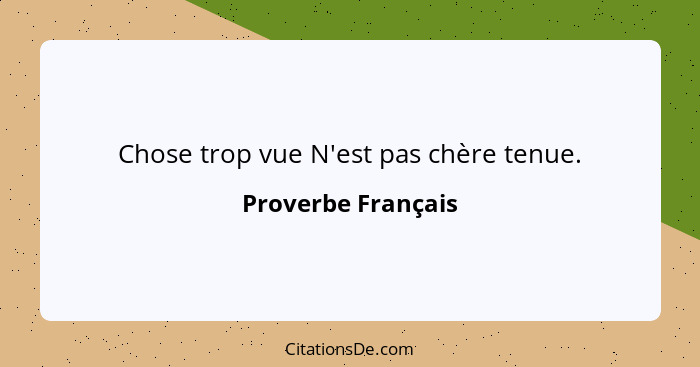 Chose trop vue N'est pas chère tenue.

Proverbe Français

CitationsDe.com